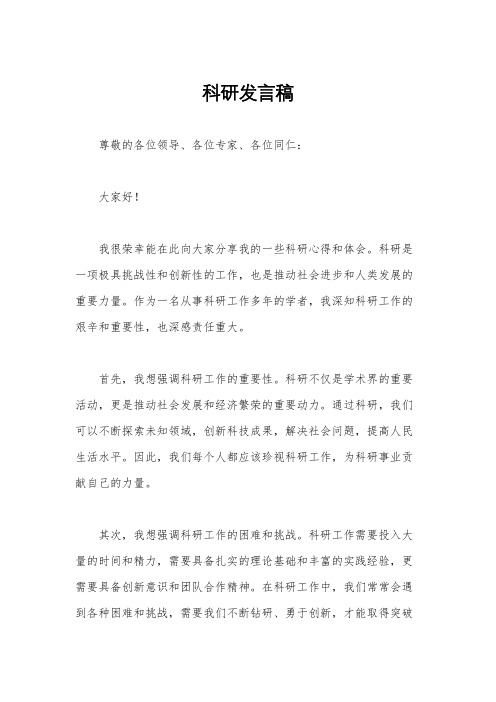 科研发言稿

尊敬的各位领导、各位专家、各位同仁：

大家好！

我很荣幸能在此向大家分享我的一些科研心得和体会。科研是一项极具挑战性和创新性的工作，也是推动社会进步和人类发展的重要力量。作为一名从事科研工作多年的学者，我深知科研工作的艰辛和重要性，也深感责任重大。

首先，我想强调科研工作的重要性。科研不仅是学术界的重要活动，更是推动社会发展和经济繁荣的重要动力。通过科研，我们可以不断探索未知领域，创新科技成果，解决社会问题，提高人民生活水平。因此，我们每个人都应该珍视科研工作，为科研事业贡献自己的力量。

其次，我想强调科研工作的困难和挑战。科研工作需要投入大量的时间和精力，需要具备扎实的理论基础和丰富的实践经验，更需要具备创新意识和团队合作精神。在科研工作中，我们常常会遇到各种困难和挑战，需要我们不断钻研、勇于创新，才能取得突破